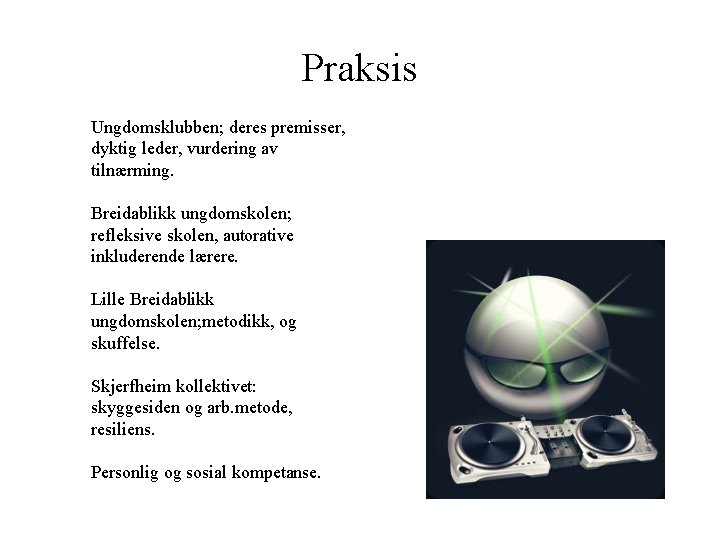 Praksis

Ungdomsklubben; deres premisser, dyktig leder, vurdering av tilnærming.

Breidablikk ungdomskolen; refleksive skolen, autorative inkluderende lærere.

Lille Breidablikk ungdomskolen;metodikk, og skuffelse.

Skjerfheim kollektivet: skyggesiden og arb.metode, resiliens.

Personlig og sosial kompetanse.